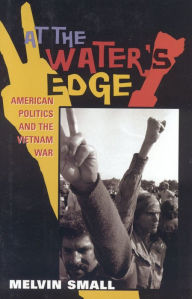 AT THE WATER'S EDGE

AMERICAN POLITICS AND THE VIETNAM WAR

MELVIN SMALL